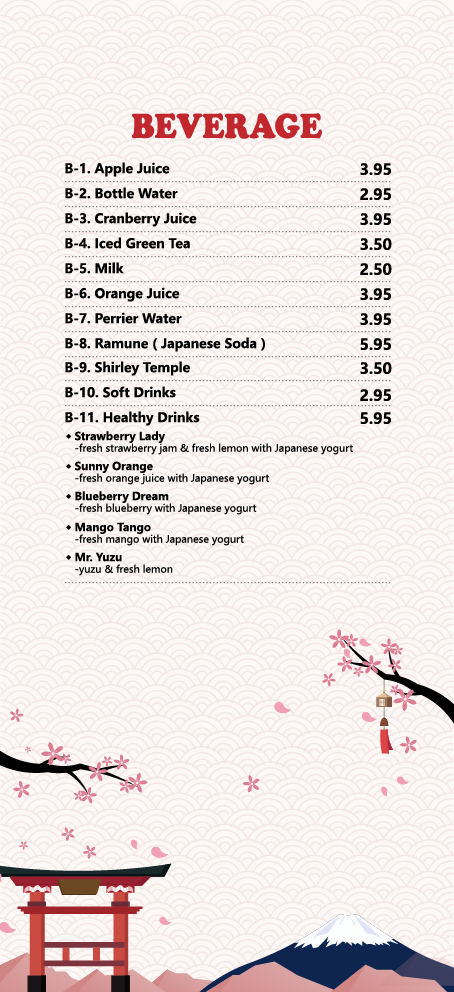 BEVERAGE

B-1. Apple Juice 3.95

B-2. Bottle Water 2.95

B-3. Cranberry Juice 3.95

B-4. Iced Green Tea 3.50

B-5. Milk 2.50

B-6. Orange Juice 3.95

B-7. Perrier Water 3.95

B-8. Ramune ( Japanese Soda ) 5.95

B-9. Shirley Temple 3.50

B-10. Soft Drinks 2.95

B-11. Healthy Drinks 5.95

◆ Strawberry Lady
-fresh strawberry jam & fresh lemon with Japanese yogurt

◆ Sunny Orange
-fresh orange juice with Japanese yogurt

◆ Blueberry Dream
-fresh blueberry with Japanese yogurt

◆ Mango Tango
-fresh mango with Japanese yogurt

◆ Mr. Yuzu
-yuzu & fresh lemon